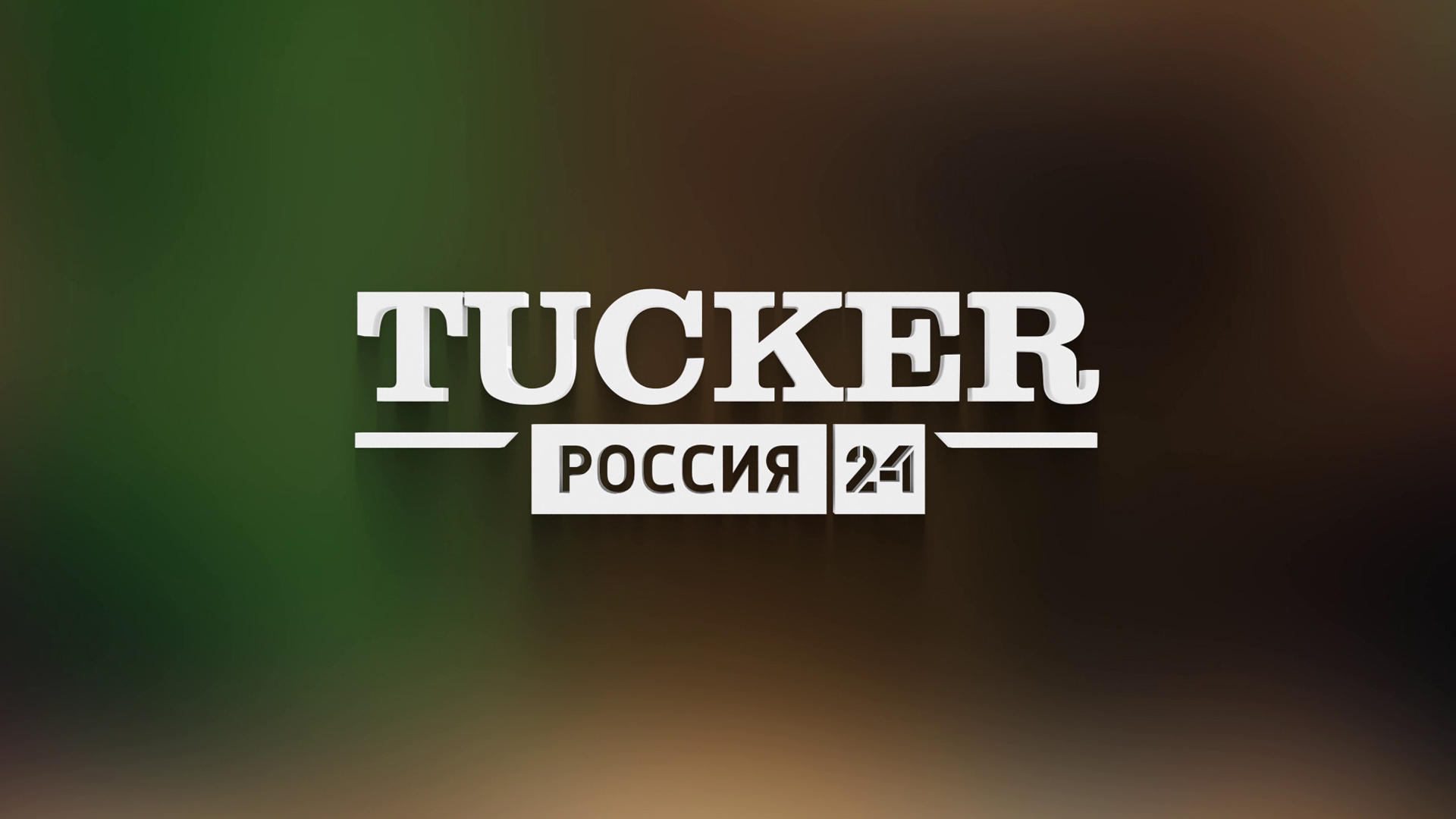 TUCKER

РОССИЯ 24